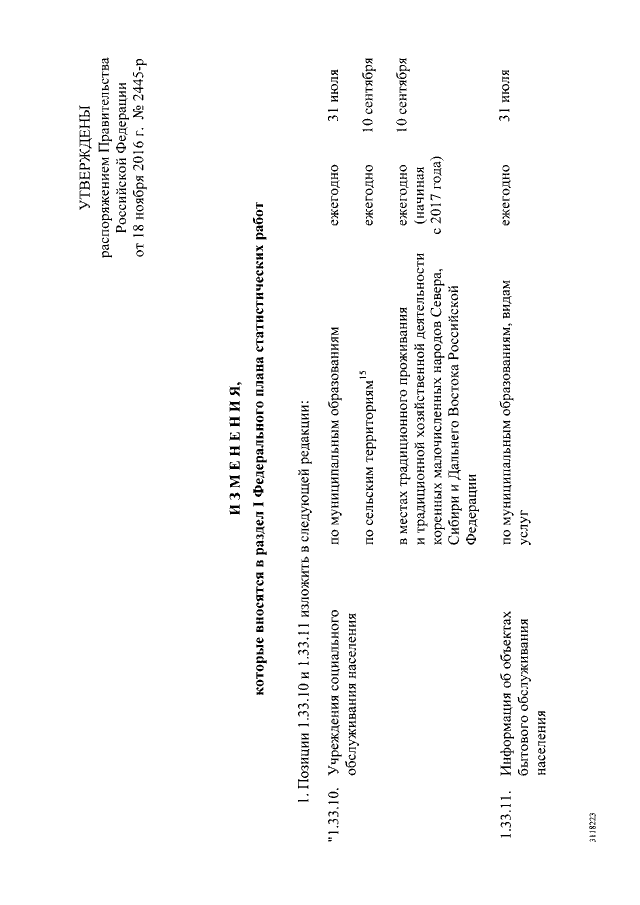 УТВЕРЖДЕНЫ
распоряжением Правительства
Российской Федерации
от 18 ноября 2016 г. № 2445-р

И З М Е Н Е Н И Я,
которые вносятся в раздел I Федерального плана статистических работ

1. Позиции 1.33.10 и 1.33.11 изложить в следующей редакции:

| | | | | |
|---|---|---|---|---|
| "1.33.10. | Учреждения социального обслуживания населения | по муниципальным образованиям | ежегодно | 31 июля |
| | | по сельским территориям$^{15}$ | ежегодно | 10 сентября |
| | | в местах традиционного проживания и традиционной хозяйственной деятельности коренных малочисленных народов Севера, Сибири и Дальнего Востока Российской Федерации | ежегодно (начиная с 2017 года) | 10 сентября |
| 1.33.11. | Информация об объектах бытового обслуживания населения | по муниципальным образованиям, видам услуг | ежегодно | 31 июля |

3118223